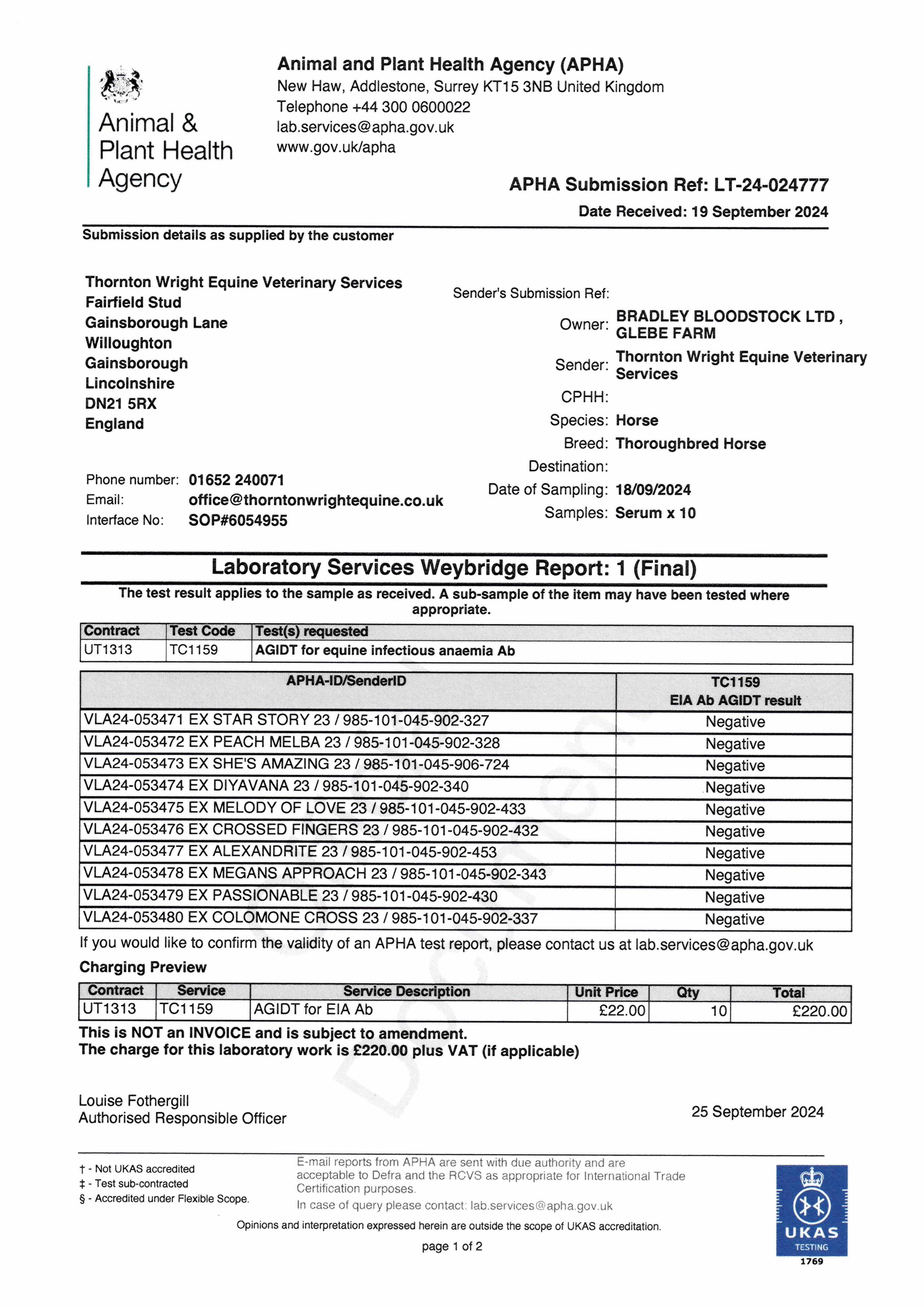 Animal & Plant Health Agency

Animal and Plant Health Agency (APHA)
New Haw, Addlestone, Surrey KT15 3NB United Kingdom
Telephone +44 300 0600022
lab.services@apha.gov.uk
www.gov.uk/apha

APHA Submission Ref: LT-24-024777
Date Received: 19 September 2024

Submission details as supplied by the customer

Thornton Wright Equine Veterinary Services
Fairfield Stud
Gainsborough Lane
Willoughton
Gainsborough
Lincolnshire
DN21 5RX
England

Phone number: 01652 240071
Email: office@thorntonwrightequine.co.uk
Interface No: SOP#6054955

Sender's Submission Ref:
Owner: BRADLEY BLOODSTOCK LTD , GLEBE FARM
Sender: Thornton Wright Equine Veterinary Services
CPHH:
Species: Horse
Breed: Thoroughbred Horse
Destination:
Date of Sampling: 18/09/2024
Samples: Serum x 10

Laboratory Services Weybridge Report: 1 (Final)

The test result applies to the sample as received. A sub-sample of the item may have been tested where appropriate.

| Contract | Test Code | Test(s) requested |
|---|---|---|
| UT1313 | TC1159 | AGIDT for equine infectious anaemia Ab |

| APHA-ID/SenderID | TC1159 EIA Ab AGIDT result |
|---|---|
| VLA24-053471 EX STAR STORY 23 / 985-101-045-902-327 | Negative |
| VLA24-053472 EX PEACH MELBA 23 / 985-101-045-902-328 | Negative |
| VLA24-053473 EX SHE'S AMAZING 23 / 985-101-045-906-724 | Negative |
| VLA24-053474 EX DIYAVANA 23 / 985-101-045-902-340 | Negative |
| VLA24-053475 EX MELODY OF LOVE 23 / 985-101-045-902-433 | Negative |
| VLA24-053476 EX CROSSED FINGERS 23 / 985-101-045-902-432 | Negative |
| VLA24-053477 EX ALEXANDRITE 23 / 985-101-045-902-453 | Negative |
| VLA24-053478 EX MEGANS APPROACH 23 / 985-101-045-902-343 | Negative |
| VLA24-053479 EX PASSIONABLE 23 / 985-101-045-902-430 | Negative |
| VLA24-053480 EX COLOMONE CROSS 23 / 985-101-045-902-337 | Negative |

If you would like to confirm the validity of an APHA test report, please contact us at lab.services@apha.gov.uk

Charging Preview

| Contract | Service | Service Description | Unit Price | Qty | Total |
|---|---|---|---|---|---|
| UT1313 | TC1159 | AGIDT for EIA Ab | £22.00 | 10 | £220.00 |

This is NOT an INVOICE and is subject to amendment.
The charge for this laboratory work is £220.00 plus VAT (if applicable)

Louise Fothergill
Authorised Responsible Officer

25 September 2024

† - Not UKAS accredited
‡ - Test sub-contracted
§ - Accredited under Flexible Scope.

E-mail reports from APHA are sent with due authority and are acceptable to Defra and the RCVS as appropriate for International Trade Certification purposes.
In case of query please contact: lab.services@apha.gov.uk

Opinions and interpretation expressed herein are outside the scope of UKAS accreditation.

page 1 of 2

UKAS TESTING 1769